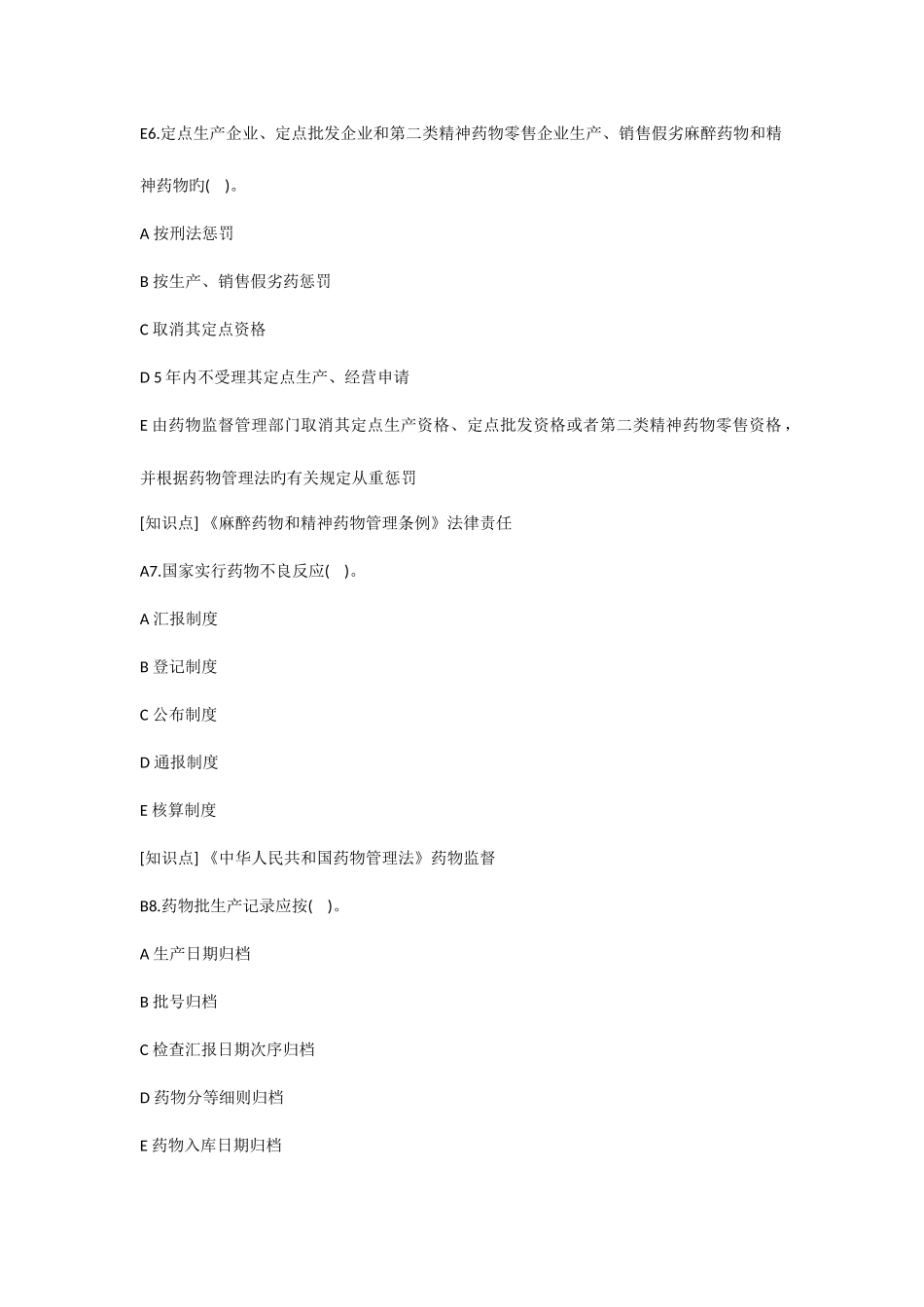 E6.定点生产企业、定点批发企业和第二类精神药物零售企业生产、销售假劣麻醉药物和精神药物旳( )。

A 按刑法惩罚

B 按生产、销售假劣药惩罚

C 取消其定点资格

D 5 年内不受理其定点生产、经营申请

E 由药物监督管理部门取消其定点生产资格、定点批发资格或者第二类精神药物零售资格，并根据药物管理法旳有关规定从重惩罚

[知识点] 《麻醉药物和精神药物管理条例》法律责任

A7.国家实行药物不良反应( )。

A 汇报制度

B 登记制度

C 公布制度

D 通报制度

E 核算制度

[知识点] 《中华人民共和国药物管理法》药物监督

B8.药物批生产记录应按( )。

A 生产日期归档

B 批号归档

C 检查汇报日期次序归档

D 药物分等细则归档

E 药物入库日期归档